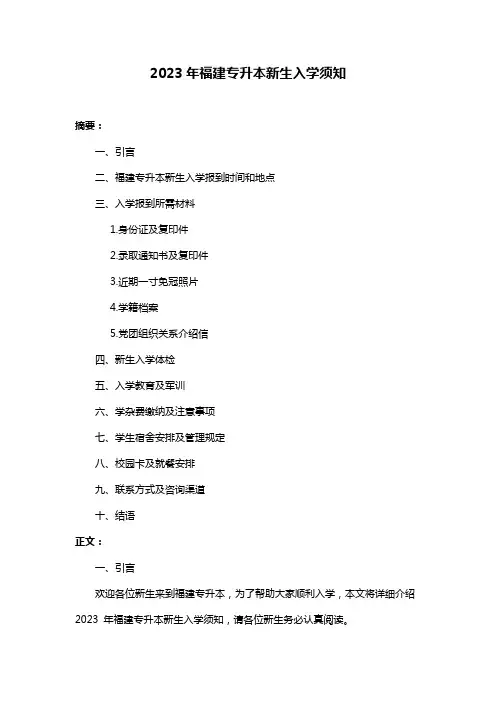 2023 年福建专升本新生入学须知

摘要：

一、引言

二、福建专升本新生入学报到时间和地点

三、入学报到所需材料

1.身份证及复印件

2.录取通知书及复印件

3.近期一寸免冠照片

4.学籍档案

5.党团组织关系介绍信

四、新生入学体检

五、入学教育及军训

六、学杂费缴纳及注意事项

七、学生宿舍安排及管理规定

八、校园卡及就餐安排

九、联系方式及咨询渠道

十、结语

正文：

一、引言

欢迎各位新生来到福建专升本，为了帮助大家顺利入学，本文将详细介绍 2023 年福建专升本新生入学须知，请各位新生务必认真阅读。